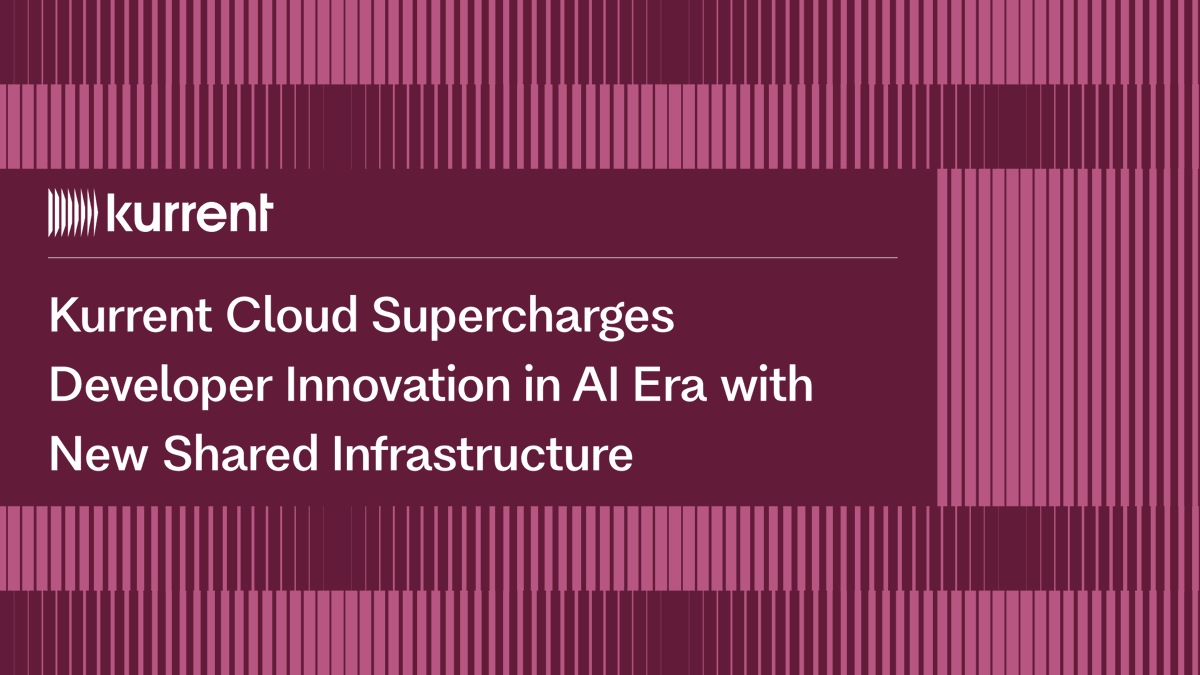 kurrent

Kurrent Cloud Supercharges Developer Innovation in AI Era with New Shared Infrastructure